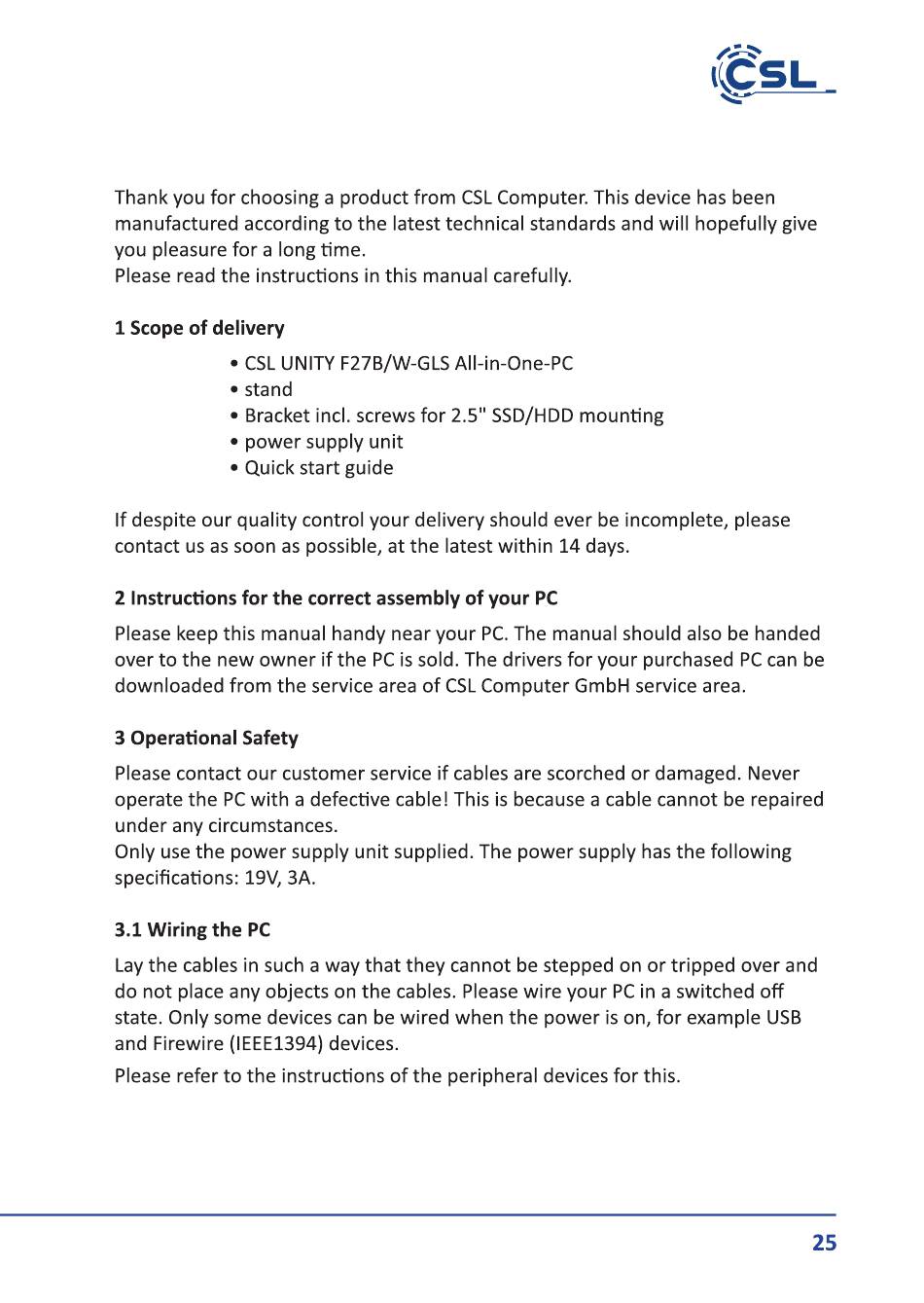 CSL

Thank you for choosing a product from CSL Computer. This device has been manufactured according to the latest technical standards and will hopefully give you pleasure for a long time.
Please read the instructions in this manual carefully.

1 Scope of delivery

• CSL UNITY F27B/W-GLS All-in-One-PC
• stand
• Bracket incl. screws for 2.5" SSD/HDD mounting
• power supply unit
• Quick start guide

If despite our quality control your delivery should ever be incomplete, please contact us as soon as possible, at the latest within 14 days.

2 Instructions for the correct assembly of your PC

Please keep this manual handy near your PC. The manual should also be handed over to the new owner if the PC is sold. The drivers for your purchased PC can be downloaded from the service area of CSL Computer GmbH service area.

3 Operational Safety

Please contact our customer service if cables are scorched or damaged. Never operate the PC with a defective cable! This is because a cable cannot be repaired under any circumstances.
Only use the power supply unit supplied. The power supply has the following specifications: 19V, 3A.

3.1 Wiring the PC

Lay the cables in such a way that they cannot be stepped on or tripped over and do not place any objects on the cables. Please wire your PC in a switched off state. Only some devices can be wired when the power is on, for example USB and Firewire (IEEE1394) devices.

Please refer to the instructions of the peripheral devices for this.

25